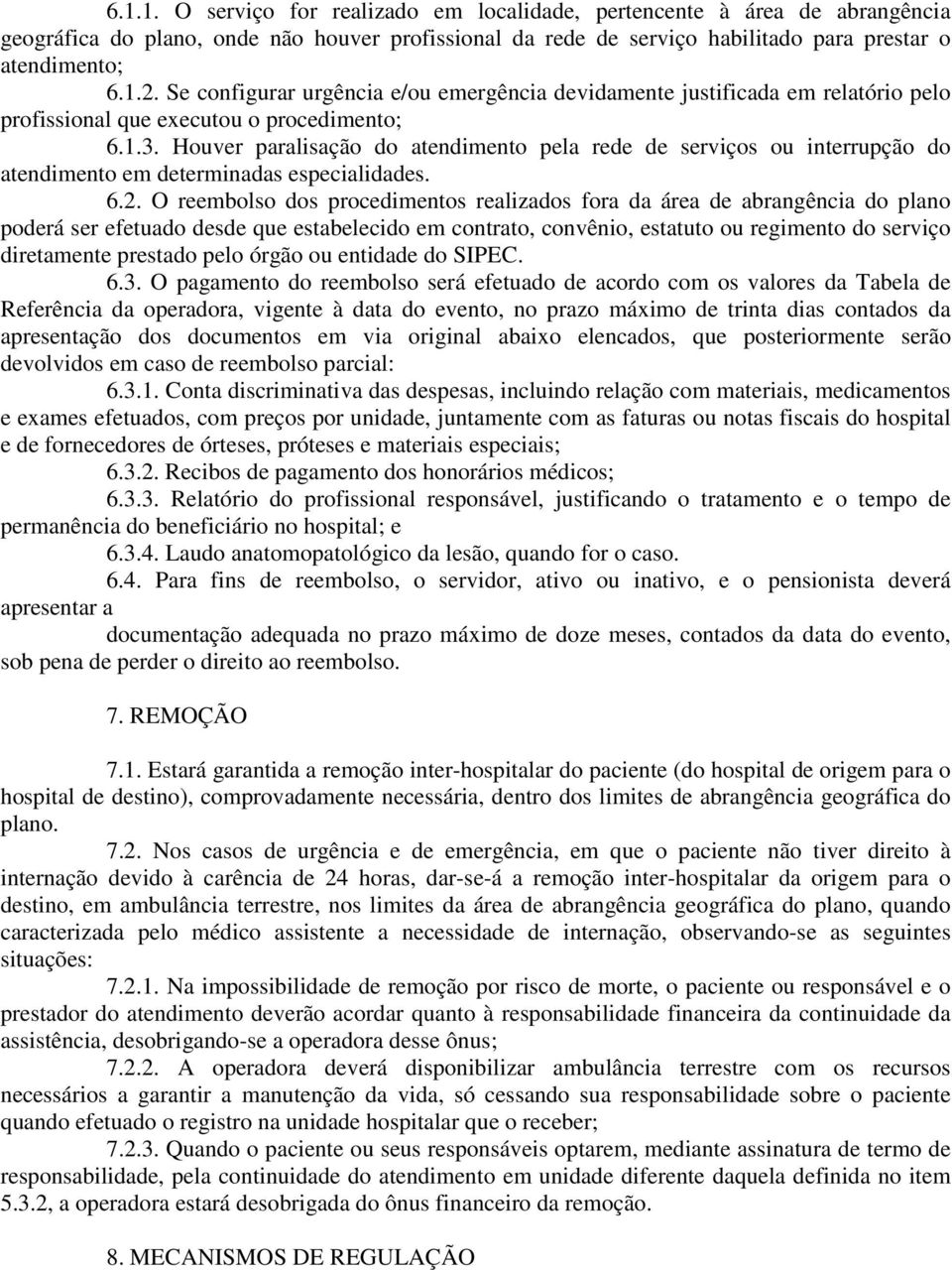 6.1.1. O serviço for realizado em localidade, pertencente à área de abrangência geográfica do plano, onde não houver profissional da rede de serviço habilitado para prestar o atendimento;

6.1.2. Se configurar urgência e/ou emergência devidamente justificada em relatório pelo profissional que executou o procedimento;

6.1.3. Houver paralisação do atendimento pela rede de serviços ou interrupção do atendimento em determinadas especialidades.

6.2. O reembolso dos procedimentos realizados fora da área de abrangência do plano poderá ser efetuado desde que estabelecido em contrato, convênio, estatuto ou regimento do serviço diretamente prestado pelo órgão ou entidade do SIPEC.

6.3. O pagamento do reembolso será efetuado de acordo com os valores da Tabela de Referência da operadora, vigente à data do evento, no prazo máximo de trinta dias contados da apresentação dos documentos em via original abaixo elencados, que posteriormente serão devolvidos em caso de reembolso parcial:

6.3.1. Conta discriminativa das despesas, incluindo relação com materiais, medicamentos e exames efetuados, com preços por unidade, juntamente com as faturas ou notas fiscais do hospital e de fornecedores de órteses, próteses e materiais especiais;

6.3.2. Recibos de pagamento dos honorários médicos;

6.3.3. Relatório do profissional responsável, justificando o tratamento e o tempo de permanência do beneficiário no hospital; e

6.3.4. Laudo anatomopatológico da lesão, quando for o caso.

6.4. Para fins de reembolso, o servidor, ativo ou inativo, e o pensionista deverá apresentar a

documentação adequada no prazo máximo de doze meses, contados da data do evento, sob pena de perder o direito ao reembolso.

7. REMOÇÃO

7.1. Estará garantida a remoção inter-hospitalar do paciente (do hospital de origem para o hospital de destino), comprovadamente necessária, dentro dos limites de abrangência geográfica do plano.

7.2. Nos casos de urgência e de emergência, em que o paciente não tiver direito à internação devido à carência de 24 horas, dar-se-á a remoção inter-hospitalar da origem para o destino, em ambulância terrestre, nos limites da área de abrangência geográfica do plano, quando caracterizada pelo médico assistente a necessidade de internação, observando-se as seguintes situações:

7.2.1. Na impossibilidade de remoção por risco de morte, o paciente ou responsável e o prestador do atendimento deverão acordar quanto à responsabilidade financeira da continuidade da assistência, desobrigando-se a operadora desse ônus;

7.2.2. A operadora deverá disponibilizar ambulância terrestre com os recursos necessários a garantir a manutenção da vida, só cessando sua responsabilidade sobre o paciente quando efetuado o registro na unidade hospitalar que o receber;

7.2.3. Quando o paciente ou seus responsáveis optarem, mediante assinatura de termo de responsabilidade, pela continuidade do atendimento em unidade diferente daquela definida no item 5.3.2, a operadora estará desobrigada do ônus financeiro da remoção.

8. MECANISMOS DE REGULAÇÃO